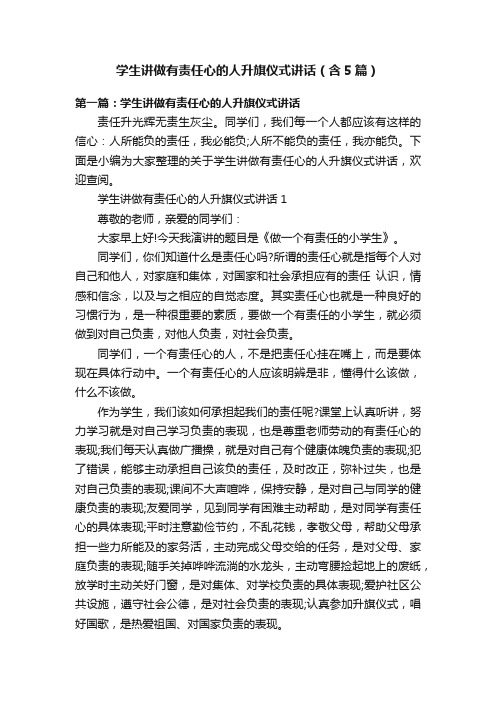 学生讲做有责任心的人升旗仪式讲话（含5篇）

第一篇：学生讲做有责任心的人升旗仪式讲话

责任升光辉无责生灰尘。同学们，我们每一个人都应该有这样的信心：人所能负的责任，我必能负;人所不能负的责任，我亦能负。下面是小编为大家整理的关于学生讲做有责任心的人升旗仪式讲话，欢迎查阅。

学生讲做有责任心的人升旗仪式讲话 1

尊敬的老师，亲爱的同学们：

大家早上好!今天我演讲的题目是《做一个有责任的小学生》。

同学们，你们知道什么是责任心吗?所谓的责任心就是指每个人对自己和他人，对家庭和集体，对国家和社会承担应有的责任 认识，情感和信念，以及与之相应的自觉态度。其实责任心也就是一种良好的习惯行为，是一种很重要的素质，要做一个有责任的小学生，就必须做到对自己负责，对他人负责，对社会负责。

同学们，一个有责任心的人，不是把责任心挂在嘴上，而是要体现在具体行动中。一个有责任心的人应该明辨是非，懂得什么该做，什么不该做。

作为学生，我们该如何承担起我们的责任呢?课堂上认真听讲，努力学习就是对自己学习负责的表现，也是尊重老师劳动的有责任心的表现;我们每天认真做广播操，就是对自己有个健康体魄负责的表现;犯了错误，能够主动承担自己该负的责任，及时改正，弥补过失，也是对自己负责的表现;课间不大声喧哗，保持安静，是对自己与同学的健康负责的表现;友爱同学，见到同学有困难主动帮助，是对同学有责任心的具体表现;平时注意勤俭节约，不乱花钱，孝敬父母，帮助父母承担一些力所能及的家务活，主动完成父母交给的任务，是对父母、家庭负责的表现;随手关掉哗哗流淌的水龙头，主动弯腰捡起地上的废纸，放学时主动关好门窗，是对集体、对学校负责的具体表现;爱护社区公共设施，遵守社会公德，是对社会负责的表现;认真参加升旗仪式，唱好国歌，是热爱祖国、对国家负责的表现。